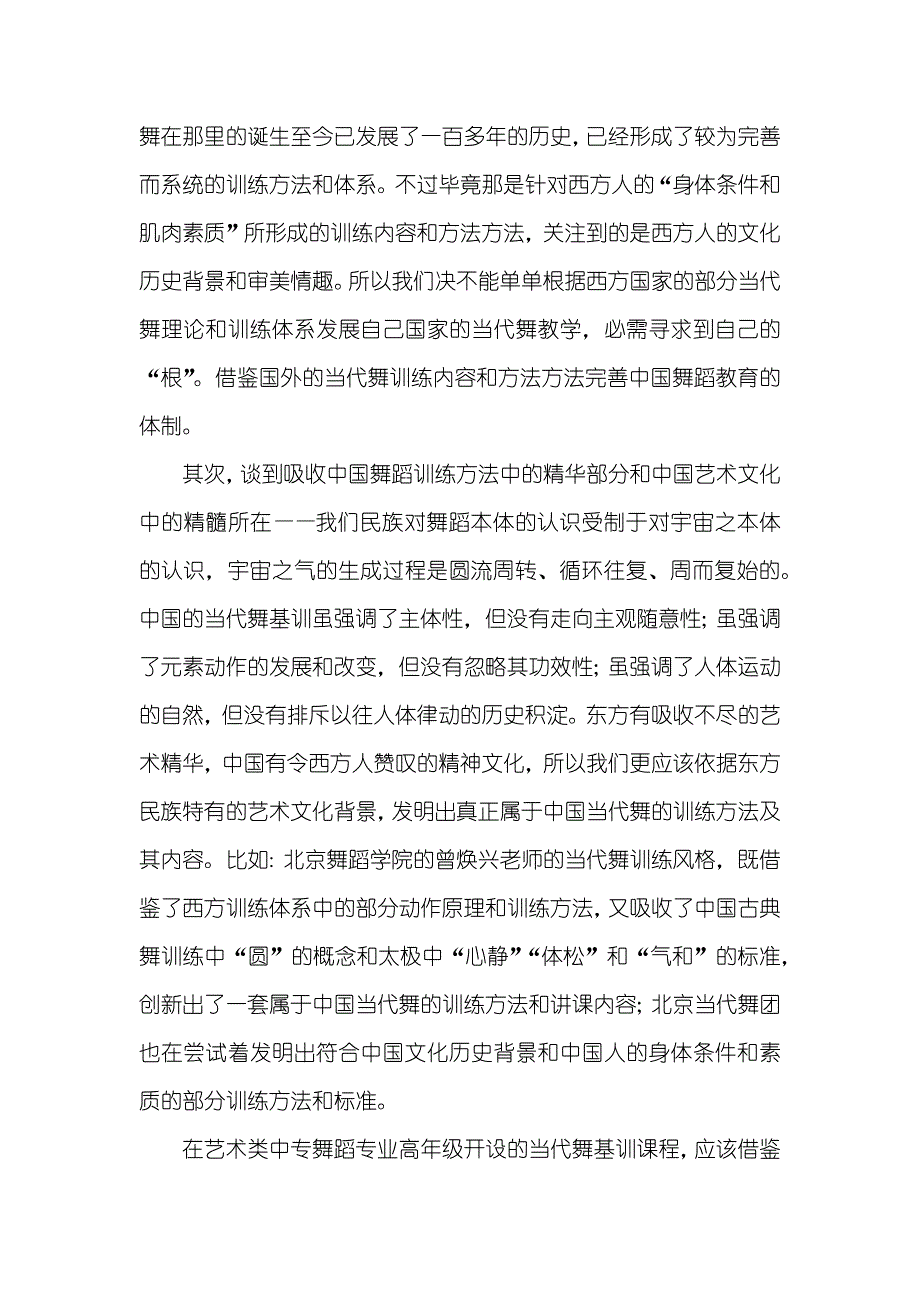 舞在那里的诞生至今已发展了一百多年的历史，已经形成了较为完善而系统的训练方法和体系。不过毕竟那是针对西方人的“身体条件和肌肉素质”所形成的训练内容和方法方法，关注到的是西方人的文化历史背景和审美情趣。所以我们决不能单单根据西方国家的部分当代舞理论和训练体系发展自己国家的当代舞教学，必需寻求到自己的“根”。借鉴国外的当代舞训练内容和方法方法完善中国舞蹈教育的体制。

其次，谈到吸收中国舞蹈训练方法中的精华部分和中国艺术文化中的精髓所在——我们民族对舞蹈本体的认识受制于对宇宙之本体的认识，宇宙之气的生成过程是圆流周转、循环往复、周而复始的。中国的当代舞基训虽强调了主体性，但没有走向主观随意性；虽强调了元素动作的发展和改变，但没有忽略其功效性；虽强调了人体运动的自然，但没有排斥以往人体律动的历史积淀。东方有吸收不尽的艺术精华，中国有令西方人赞叹的精神文化，所以我们更应该依据东方民族特有的艺术文化背景，发明出真正属于中国当代舞的训练方法及其内容。比如：北京舞蹈学院的曾焕兴老师的当代舞训练风格，既借鉴了西方训练体系中的部分动作原理和训练方法，又吸收了中国古典舞训练中“圆”的概念和太极中“心静”“体松”和“气和”的标准，创新出了一套属于中国当代舞的训练方法和讲课内容；北京当代舞团也在尝试着发明出符合中国文化历史背景和中国人的身体条件和素质的部分训练方法和标准。

在艺术类中专舞蹈专业高年级开设的当代舞基训课程，应该借鉴